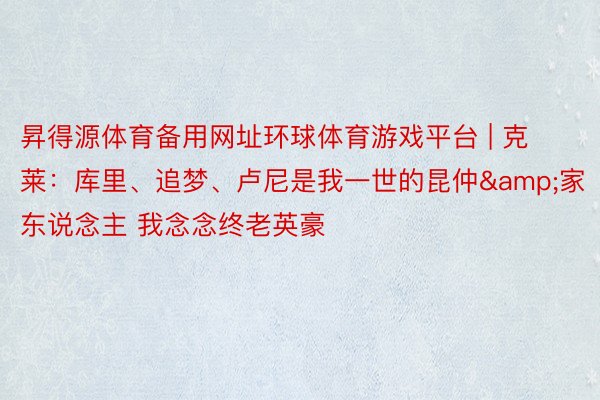 昇得源体育备用网址环球体育游戏平台 | 克莱：库里、追梦、卢尼是我一世的昆仲&amp;家东说念主 我念念终老英豪